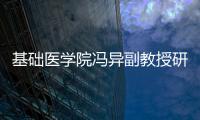 基础医学院冯异副教授研